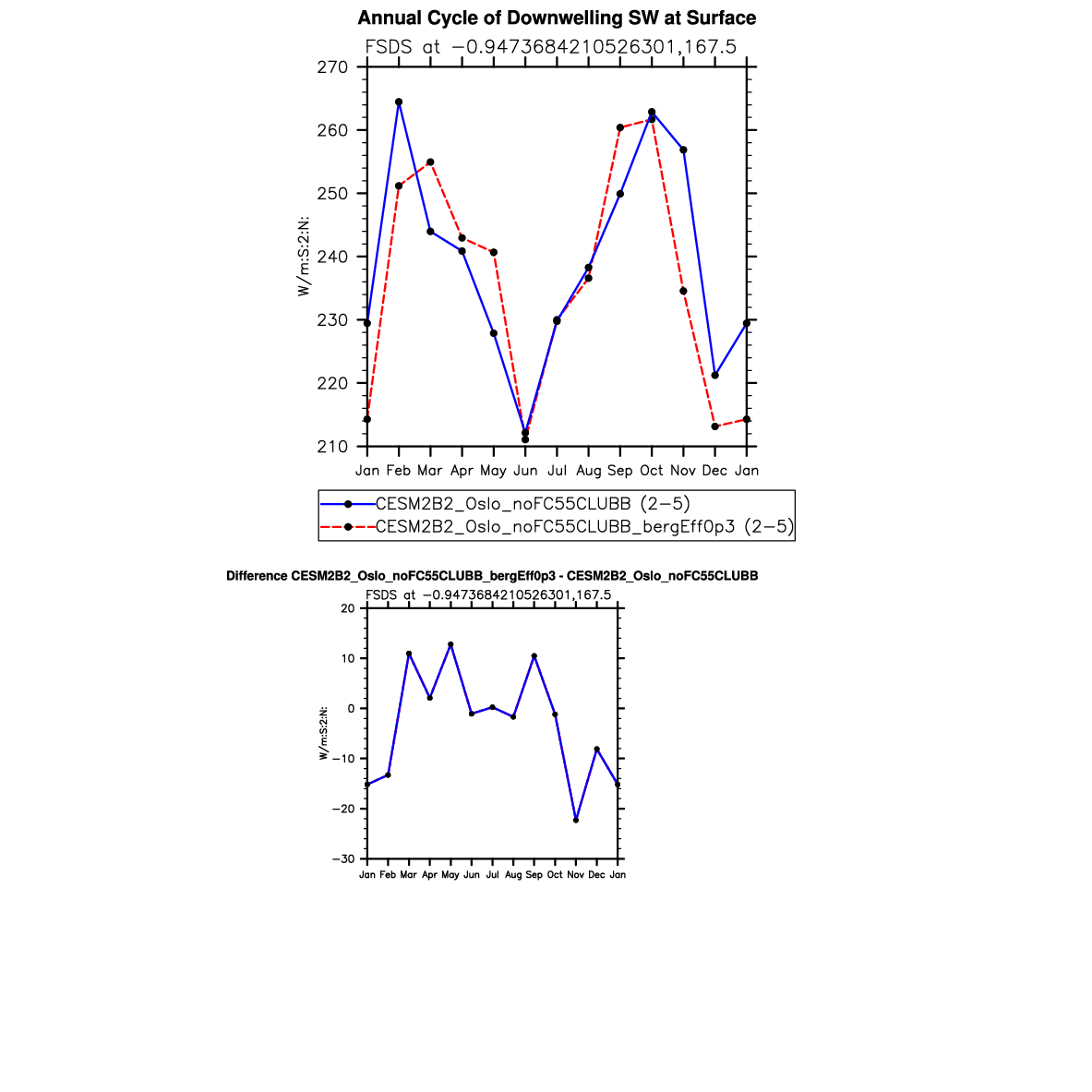 Annual Cycle of Downwelling SW at Surface

FSDS at −0.9473684210526301,167.5

270
260
250
240
230
220
210

W/m:S:2:N:

Jan Feb Mar Apr May Jun Jul Aug Sep Oct Nov Dec Jan

CESM2B2_Oslo_noFC55CLUBB (2−5)
CESM2B2_Oslo_noFC55CLUBB_bergEff0p3 (2−5)

Difference CESM2B2_Oslo_noFC55CLUBB_bergEff0p3 - CESM2B2_Oslo_noFC55CLUBB

FSDS at −0.9473684210526301,167.5

20
10
0
−10
−20
−30

W/m:S:2:N:

Jan Feb Mar Apr May Jun Jul Aug Sep Oct Nov Dec Jan